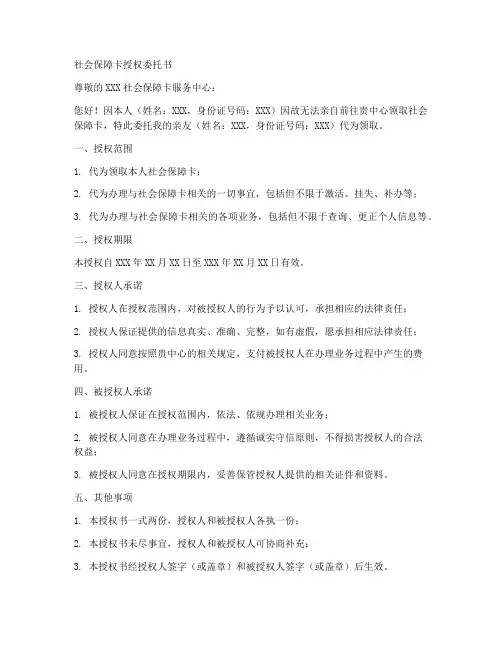 社会保障卡授权委托书

尊敬的 XXX 社会保障卡服务中心：

您好！因本人（姓名：XXX，身份证号码：XXX）因故无法亲自前往贵中心领取社会保障卡，特此委托我的亲友（姓名：XXX，身份证号码：XXX）代为领取。

一、授权范围

1. 代为领取本人社会保障卡；

2. 代为办理与社会保障卡相关的一切事宜，包括但不限于激活、挂失、补办等；

3. 代为办理与社会保障卡相关的各项业务，包括但不限于查询、更正个人信息等。

二、授权期限

本授权自 XXX 年 XX 月 XX 日至 XXX 年 XX 月 XX 日有效。

三、授权人承诺

1. 授权人在授权范围内，对被授权人的行为予以认可，承担相应的法律责任；

2. 授权人保证提供的信息真实、准确、完整，如有虚假，愿承担相应法律责任；

3. 授权人同意按照贵中心的相关规定，支付被授权人在办理业务过程中产生的费用。

四、被授权人承诺

1. 被授权人保证在授权范围内，依法、依规办理相关业务；

2. 被授权人同意在办理业务过程中，遵循诚实守信原则，不得损害授权人的合法权益；

3. 被授权人同意在授权期限内，妥善保管授权人提供的相关证件和资料。

五、其他事项

1. 本授权书一式两份，授权人和被授权人各执一份；

2. 本授权书未尽事宜，授权人和被授权人可协商补充；

3. 本授权书经授权人签字（或盖章）和被授权人签字（或盖章）后生效。